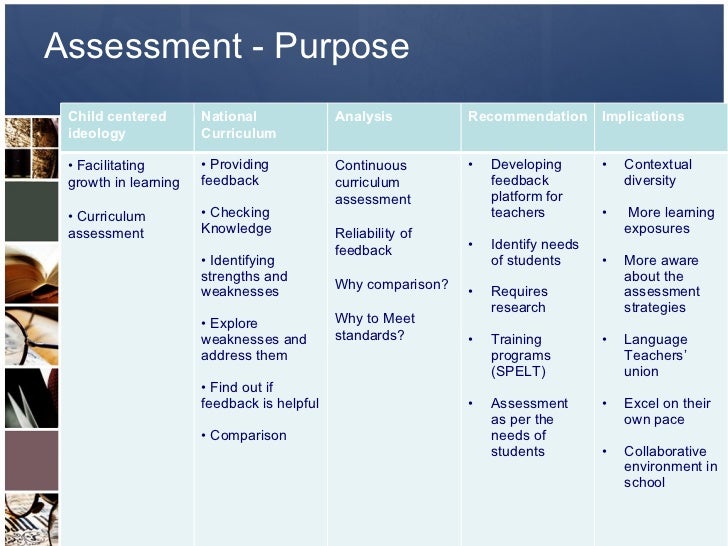 Assessment - Purpose

| Child centered ideology | National Curriculum | Analysis | Recommendation | Implications |
|---|---|---|---|---|
| • Facilitating growth in learning • Curriculum assessment | • Providing feedback • Checking Knowledge • Identifying strengths and weaknesses • Explore weaknesses and address them • Find out if feedback is helpful • Comparison | Continuous curriculum assessment Reliability of feedback Why comparison? Why to Meet standards? | • Developing feedback platform for teachers • Identify needs of students • Requires research • Training programs (SPELT) • Assessment as per the needs of students | • Contextual diversity • More learning exposures • More aware about the assessment strategies • Language Teachers' union • Excel on their own pace • Collaborative environment in school |